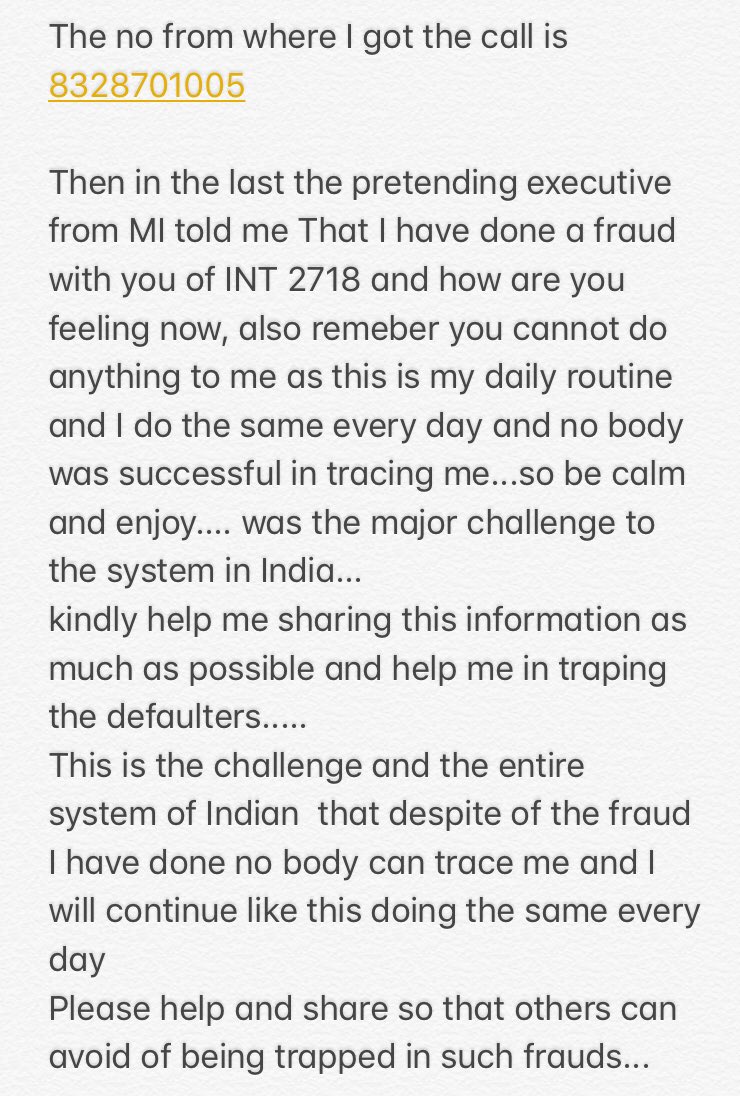 The no from where I got the call is 8328701005

Then in the last the pretending executive from MI told me That I have done a fraud with you of INT 2718 and how are you feeling now, also remeber you cannot do anything to me as this is my daily routine and I do the same every day and no body was successful in tracing me...so be calm and enjoy.... was the major challenge to the system in India...
kindly help me sharing this information as much as possible and help me in traping the defaulters.....
This is the challenge and the entire system of Indian  that despite of the fraud I have done no body can trace me and I will continue like this doing the same every day
Please help and share so that others can avoid of being trapped in such frauds...